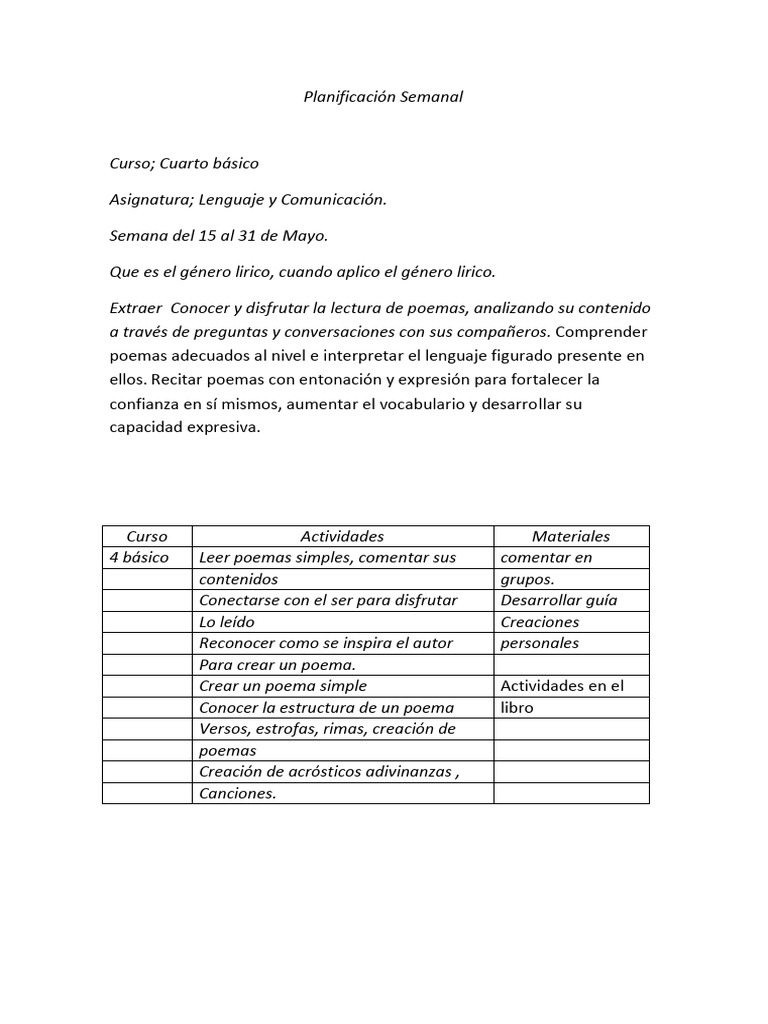 Planificación Semanal

Curso; Cuarto básico

Asignatura; Lenguaje y Comunicación.

Semana del 15 al 31 de Mayo.

Que es el género lirico, cuando aplico el género lirico.

Extraer Conocer y disfrutar la lectura de poemas, analizando su contenido a través de preguntas y conversaciones con sus compañeros. Comprender poemas adecuados al nivel e interpretar el lenguaje figurado presente en ellos. Recitar poemas con entonación y expresión para fortalecer la confianza en sí mismos, aumentar el vocabulario y desarrollar su capacidad expresiva.

| Curso | Actividades | Materiales |
|---|---|---|
| 4 básico | Leer poemas simples, comentar sus | comentar en |
| | contenidos | grupos. |
| | Conectarse con el ser para disfrutar | Desarrollar guía |
| | Lo leído | Creaciones |
| | Reconocer como se inspira el autor | personales |
| | Para crear un poema. | |
| | Crear un poema simple | Actividades en el |
| | Conocer la estructura de un poema | libro |
| | Versos, estrofas, rimas, creación de | |
| | poemas | |
| | Creación de acrósticos adivinanzas , | |
| | Canciones. | |